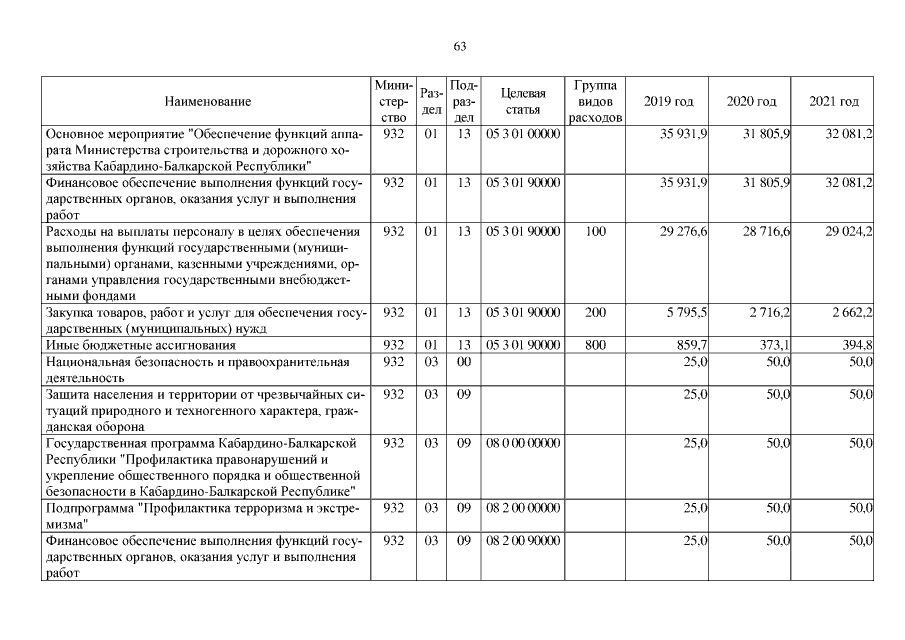 63

| Наименование | Министерство | Раздел | Подраздел | Целевая статья | Группа видов расходов | 2019 год | 2020 год | 2021 год |
|---|---|---|---|---|---|---|---|---|
| Основное мероприятие "Обеспечение функций аппарата Министерства строительства и дорожного хозяйства Кабардино-Балкарской Республики" | 932 | 01 | 13 | 05 3 01 00000 | | 35 931,9 | 31 805,9 | 32 081,2 |
| Финансовое обеспечение выполнения функций государственных органов, оказания услуг и выполнения работ | 932 | 01 | 13 | 05 3 01 90000 | | 35 931,9 | 31 805,9 | 32 081,2 |
| Расходы на выплаты персоналу в целях обеспечения выполнения функций государственными (муниципальными) органами, казенными учреждениями, органами управления государственными внебюджетными фондами | 932 | 01 | 13 | 05 3 01 90000 | 100 | 29 276,6 | 28 716,6 | 29 024,2 |
| Закупка товаров, работ и услуг для обеспечения государственных (муниципальных) нужд | 932 | 01 | 13 | 05 3 01 90000 | 200 | 5 795,5 | 2 716,2 | 2 662,2 |
| Иные бюджетные ассигнования | 932 | 01 | 13 | 05 3 01 90000 | 800 | 859,7 | 373,1 | 394,8 |
| Национальная безопасность и правоохранительная деятельность | 932 | 03 | 00 | | | 25,0 | 50,0 | 50,0 |
| Защита населения и территории от чрезвычайных ситуаций природного и техногенного характера, гражданская оборона | 932 | 03 | 09 | | | 25,0 | 50,0 | 50,0 |
| Государственная программа Кабардино-Балкарской Республики "Профилактика правонарушений и укрепление общественного порядка и общественной безопасности в Кабардино-Балкарской Республике" | 932 | 03 | 09 | 08 0 00 00000 | | 25,0 | 50,0 | 50,0 |
| Подпрограмма "Профилактика терроризма и экстремизма" | 932 | 03 | 09 | 08 2 00 00000 | | 25,0 | 50,0 | 50,0 |
| Финансовое обеспечение выполнения функций государственных органов, оказания услуг и выполнения работ | 932 | 03 | 09 | 08 2 00 90000 | | 25,0 | 50,0 | 50,0 |